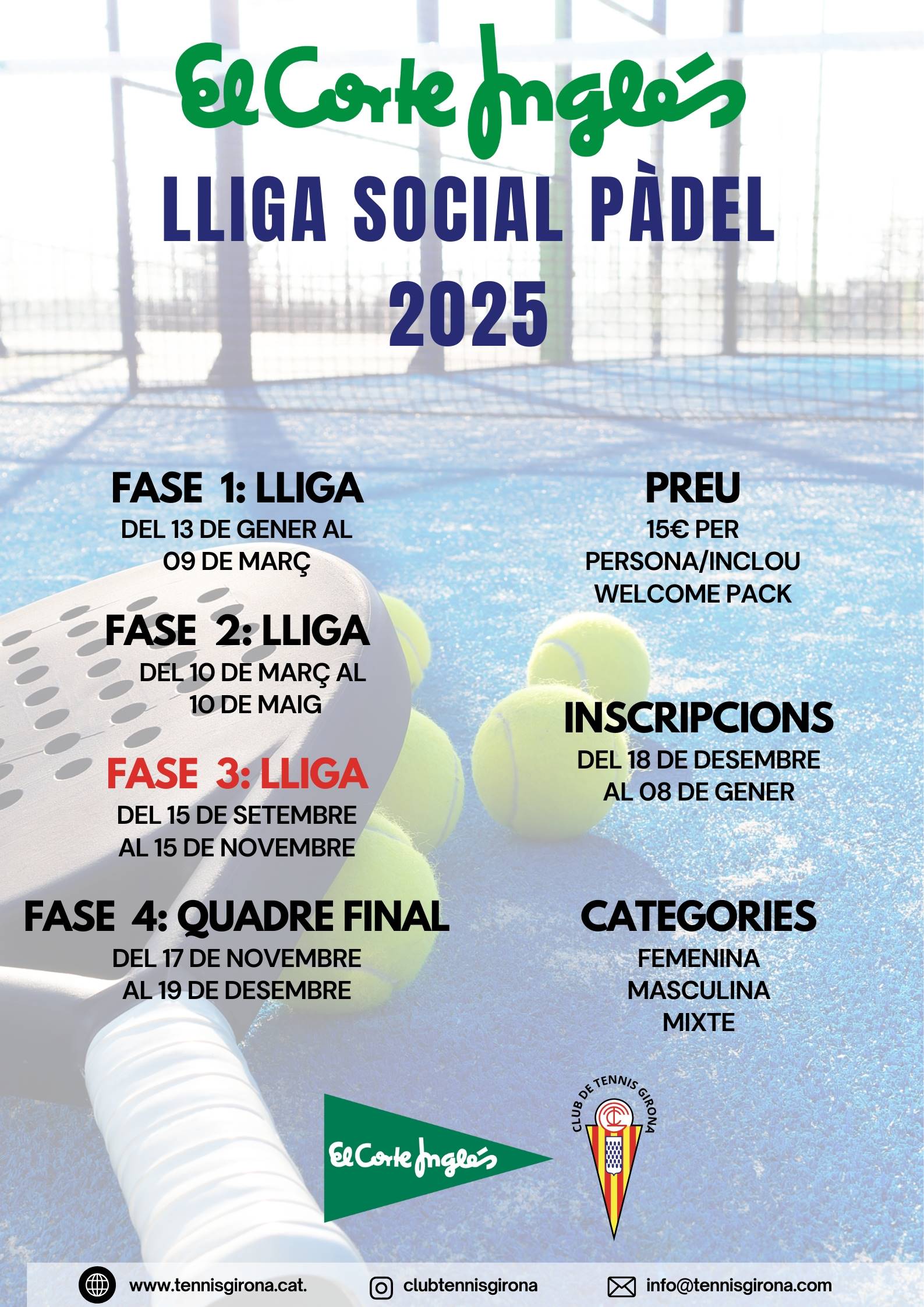 El Corte Inglés

LLIGA SOCIAL PÀDEL 2025

FASE 1: LLIGA

DEL 13 DE GENER AL 09 DE MARÇ

FASE 2: LLIGA

DEL 10 DE MARÇ AL 10 DE MAIG

FASE 3: LLIGA

DEL 15 DE SETEMBRE AL 15 DE NOVEMBRE

FASE 4: QUADRE FINAL

DEL 17 DE NOVEMBRE AL 19 DE DESEMBRE

PREU

15€ PER PERSONA/INCLOU WELCOME PACK

INSCRIPCIONS

DEL 18 DE DESEMBRE AL 08 DE GENER

CATEGORIES

FEMENINA
MASCULINA
MIXTE

El Corte Inglés

CLUB DE TENNIS GIRONA

www.tennisgirona.cat.

clubtennisgirona

info@tennisgirona.com